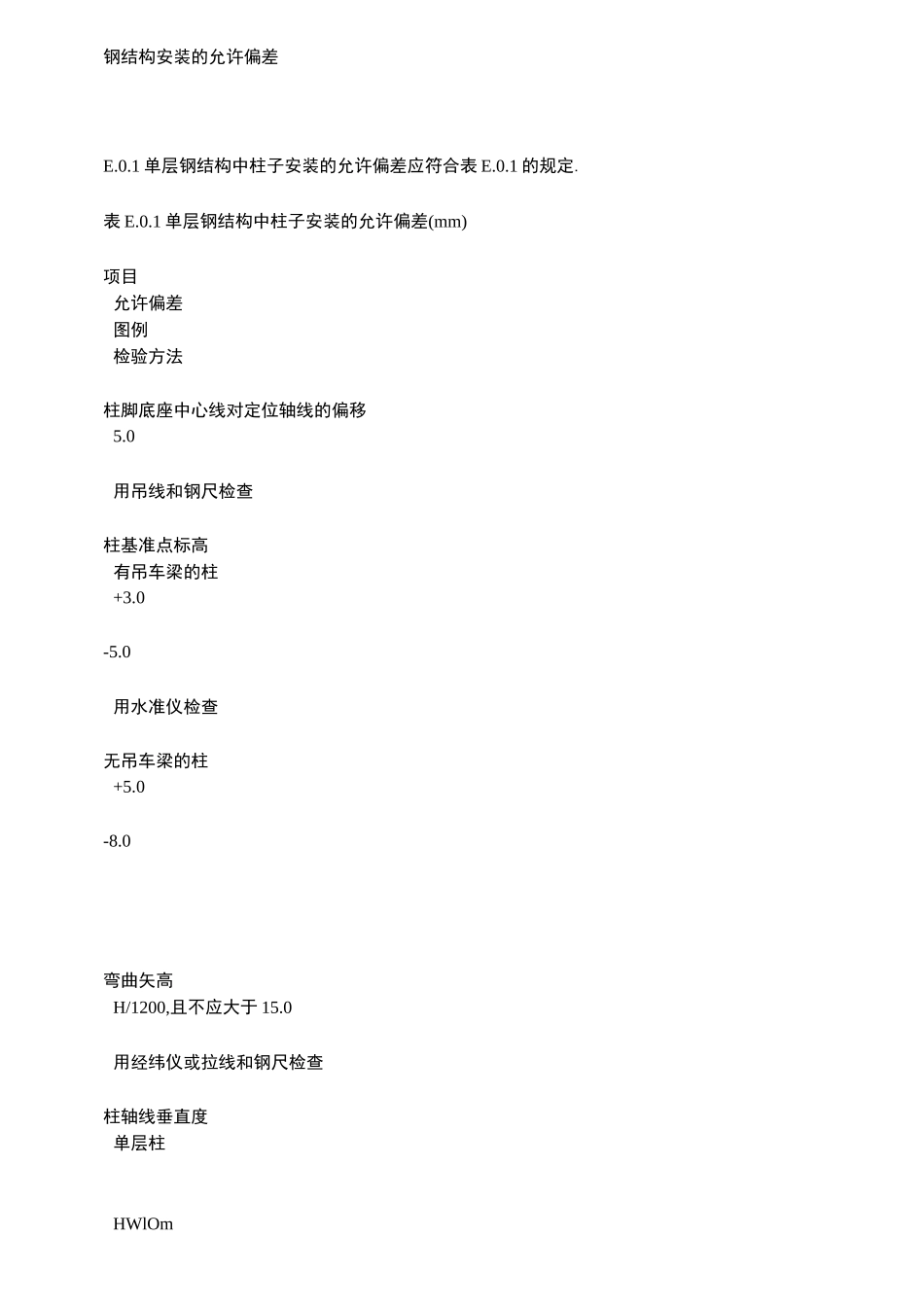 钢结构安装的允许偏差

E.0.1 单层钢结构中柱子安装的允许偏差应符合表 E.0.1 的规定.

表 E.0.1 单层钢结构中柱子安装的允许偏差(mm)

项目
允许偏差
图例
检验方法

柱脚底座中心线对定位轴线的偏移
5.0

用吊线和钢尺检查

柱基准点标高
有吊车梁的柱
+3.0

-5.0

用水准仪检查

无吊车梁的柱
+5.0

-8.0

弯曲矢高
H/1200,且不应大于 15.0

用经纬仪或拉线和钢尺检查

柱轴线垂直度
单层柱

HWlOm